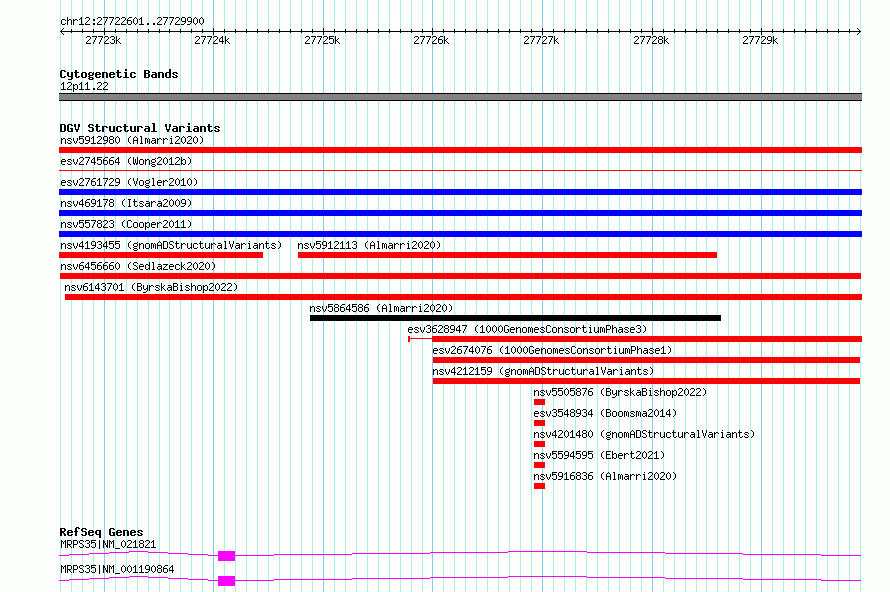 chr12:27722601..27729900

27723k 27724k 27725k 27726k 27727k 27728k 27729k

Cytogenetic Bands
12p11.22

DGV Structural Variants
nsv5912980 (Almarri2020)
esv2745664 (Wong2012b)
esv2761729 (Vogler2010)
nsv469178 (Itsara2009)
nsv557823 (Cooper2011)
nsv4193455 (gnomADStructuralVariants) nsv5912113 (Almarri2020)
nsv6456660 (Sedlazeck2020)
nsv6143701 (ByrskaBishop2022)
nsv5864586 (Almarri2020)
esv3628947 (1000GenomesConsortiumPhase3)
esv2674076 (1000GenomesConsortiumPhase1)
nsv4212159 (gnomADStructuralVariants)
nsv5505876 (ByrskaBishop2022)
esv3548934 (Boomsma2014)
nsv4201480 (gnomADStructuralVariants)
nsv5594595 (Ebert2021)
nsv5916836 (Almarri2020)

RefSeq Genes
MRPS35|NM_021821
MRPS35|NM_001190864